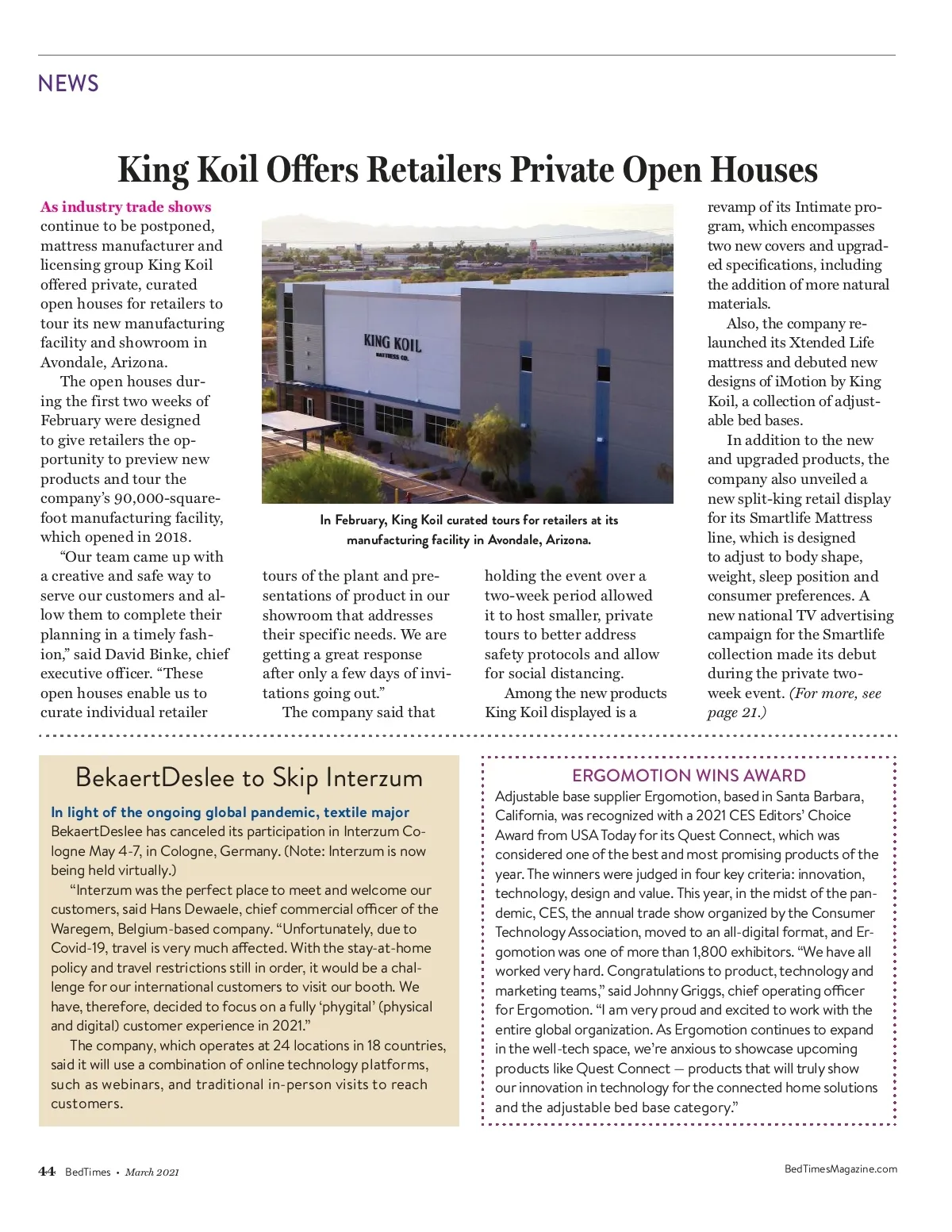 NEWS

King Koil Offers Retailers Private Open Houses

As industry trade shows continue to be postponed, mattress manufacturer and licensing group King Koil offered private, curated open houses for retailers to tour its new manufacturing facility and showroom in Avondale, Arizona.

The open houses during the first two weeks of February were designed to give retailers the opportunity to preview new products and tour the company's 90,000-square-foot manufacturing facility, which opened in 2018.

"Our team came up with a creative and safe way to serve our customers and allow them to complete their planning in a timely fashion," said David Binke, chief executive officer. "These open houses enable us to curate individual retailer tours of the plant and presentations of product in our showroom that addresses their specific needs. We are getting a great response after only a few days of invitations going out."

The company said that holding the event over a two-week period allowed it to host smaller, private tours to better address safety protocols and allow for social distancing.

Among the new products King Koil displayed is a revamp of its Intimate program, which encompasses two new covers and upgraded specifications, including the addition of more natural materials.

Also, the company relaunched its Xtended Life mattress and debuted new designs of iMotion by King Koil, a collection of adjustable bed bases.

In addition to the new and upgraded products, the company also unveiled a new split-king retail display for its Smartlife Mattress line, which is designed to adjust to body shape, weight, sleep position and consumer preferences. A new national TV advertising campaign for the Smartlife collection made its debut during the private two-week event. (For more, see page 21.)

KING KOIL
MATTRESS CO.

In February, King Koil curated tours for retailers at its manufacturing facility in Avondale, Arizona.

BekaertDeslee to Skip Interzum

In light of the ongoing global pandemic, textile major BekaertDeslee has canceled its participation in Interzum Cologne May 4-7, in Cologne, Germany. (Note: Interzum is now being held virtually.)

"Interzum was the perfect place to meet and welcome our customers, said Hans Dewaele, chief commercial officer of the Waregem, Belgium-based company. "Unfortunately, due to Covid-19, travel is very much affected. With the stay-at-home policy and travel restrictions still in order, it would be a challenge for our international customers to visit our booth. We have, therefore, decided to focus on a fully 'phygital' (physical and digital) customer experience in 2021."

The company, which operates at 24 locations in 18 countries, said it will use a combination of online technology platforms, such as webinars, and traditional in-person visits to reach customers.

ERGOMOTION WINS AWARD

Adjustable base supplier Ergomotion, based in Santa Barbara, California, was recognized with a 2021 CES Editors' Choice Award from USA Today for its Quest Connect, which was considered one of the best and most promising products of the year. The winners were judged in four key criteria: innovation, technology, design and value. This year, in the midst of the pandemic, CES, the annual trade show organized by the Consumer Technology Association, moved to an all-digital format, and Ergomotion was one of more than 1,800 exhibitors. "We have all worked very hard. Congratulations to product, technology and marketing teams," said Johnny Griggs, chief operating officer for Ergomotion. "I am very proud and excited to work with the entire global organization. As Ergomotion continues to expand in the well-tech space, we're anxious to showcase upcoming products like Quest Connect — products that will truly show our innovation in technology for the connected home solutions and the adjustable bed base category."

44 BedTimes • March 2021

BedTimesMagazine.com